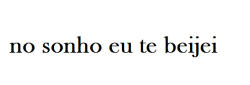 no sonho eu te beijei